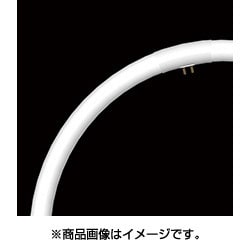 ※商品画像はイメージです。